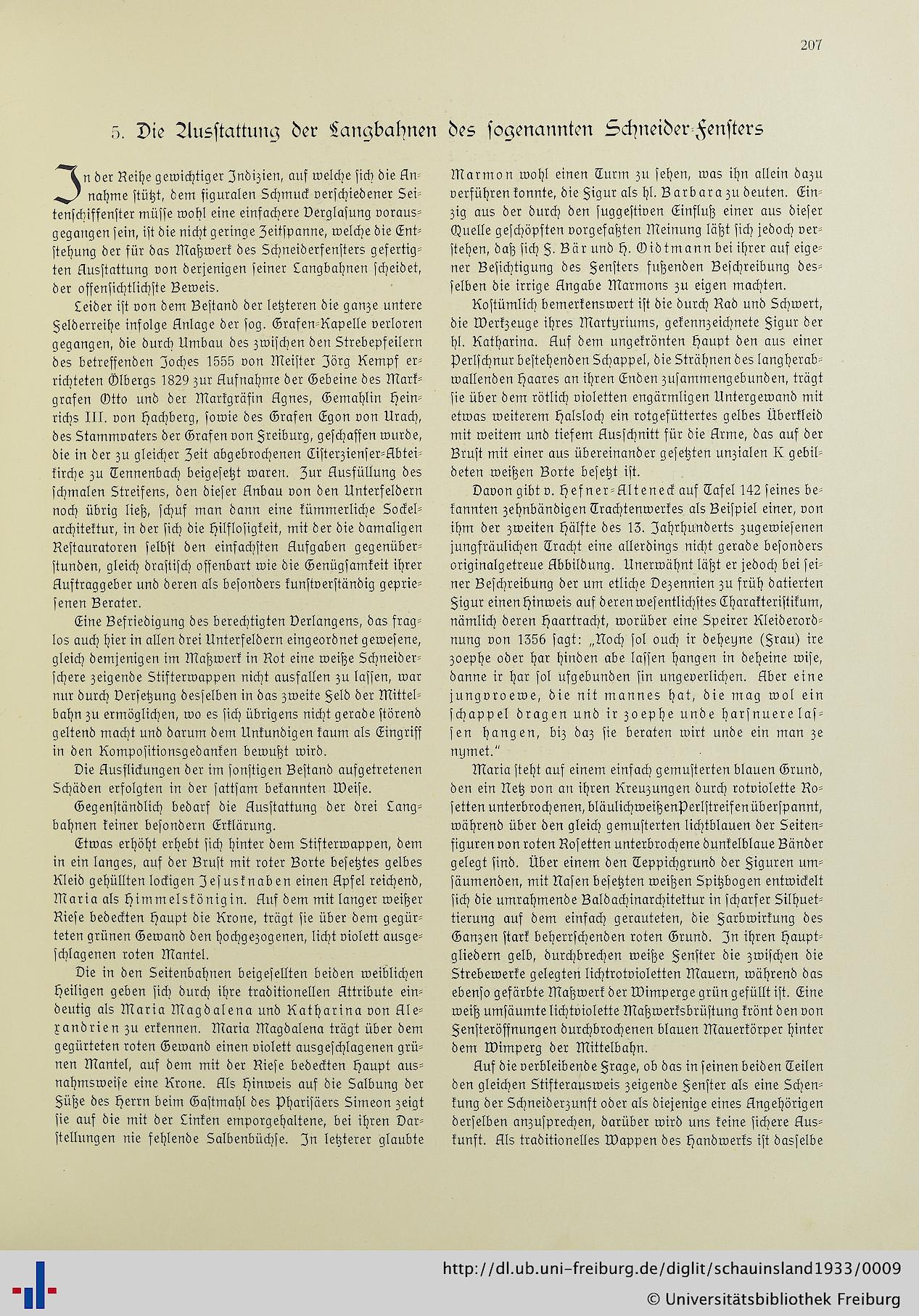 207

5. Die Ausstattung der Langbahnen des sogenannten Schneider-Fensters

In der Reihe gewichtiger Indizien, auf welche sich die Annahme stützt, dem figuralen Schmuck verschiedener Seitenschiffenster müsse wohl eine einfachere Verglasung vorausgegangen sein, ist die nicht geringe Zeitspanne, welche die Entstehung der für das Maßwerk des Schneiderfensters gefertigten Ausstattung von derjenigen seiner Langbahnen scheidet, der offensichtlichste Beweis.

Leider ist von dem Bestand der letzteren die ganze untere Felderreihe infolge Anlage der sog. Grafen-Kapelle verloren gegangen, die durch Umbau des zwischen den Strebepfeilern des betreffenden Joches 1555 von Meister Jörg Kempf errichteten Ölbergs 1829 zur Aufnahme der Gebeine des Markgrafen Otto und der Markgräfin Agnes, Gemahlin Heinrichs III. von Hachberg, sowie des Grafen Egon von Urach, des Stammvaters der Grafen von Freiburg, geschaffen wurde, die in der zu gleicher Zeit abgebrochenen Cisterzienser-Abteikirche zu Tennenbach beigesetzt waren. Zur Ausfüllung des schmalen Streifens, den dieser Anbau von den Unterfeldern noch übrig ließ, schuf man dann eine kümmerliche Sockelarchitektur, in der sich die Hilflosigkeit, mit der die damaligen Restauratoren selbst den einfachsten Aufgaben gegenüberstunden, gleich drastisch offenbart wie die Genügsamkeit ihrer Auftraggeber und deren als besonders kunstverständig gepriesenen Berater.

Eine Befriedigung des berechtigten Verlangens, das fraglos auch hier in allen drei Unterfeldern eingeordnet gewesene, gleich demjenigen im Maßwerk in Rot eine weiße Schneiderschere zeigende Stifterwappen nicht ausfallen zu lassen, war nur durch Versetzung desselben in das zweite Feld der Mittelbahn zu ermöglichen, wo es sich übrigens nicht gerade störend geltend macht und darum dem Unkundigen kaum als Eingriff in den Kompositionsgedanken bewußt wird.

Die Ausflickungen der im sonstigen Bestand aufgetretenen Schäden erfolgten in der sattsam bekannten Weise.

Gegenständlich bedarf die Ausstattung der drei Langbahnen keiner besondern Erklärung.

Etwas erhöht erhebt sich hinter dem Stifterwappen, dem in ein langes, auf der Brust mit roter Borte besetztes gelbes Kleid gehüllten lockigen Jesusknaben einen Apfel reichend, Maria als Himmelskönigin. Auf dem mit langer weißer Riese bedeckten Haupt die Krone, trägt sie über dem gegürteten grünen Gewand den hochgezogenen, licht violett ausgeschlagenen roten Mantel.

Die in den Seitenbahnen beigesellten beiden weiblichen Heiligen geben sich durch ihre traditionellen Attribute eindeutig als Maria Magdalena und Katharina von Alexandrien zu erkennen. Maria Magdalena trägt über dem gegürteten roten Gewand einen violett ausgeschlagenen grünen Mantel, auf dem mit der Riese bedeckten Haupt ausnahmsweise eine Krone. Als Hinweis auf die Salbung der Füße des Herrn beim Gastmahl des Pharisäers Simeon zeigt sie auf die mit der Linken emporgehaltene, bei ihren Darstellungen nie fehlende Salbenbüchse. In letzterer glaubte Marmon wohl einen Turm zu sehen, was ihn allein dazu verführen konnte, die Figur als hl. Barbara zu deuten. Einzig aus der durch den suggestiven Einfluß einer aus dieser Quelle geschöpften vorgefaßten Meinung läßt sich jedoch verstehen, daß sich F. Bär und H. Oidtmann bei ihrer auf eigener Besichtigung des Fensters fußenden Beschreibung desselben die irrige Angabe Marmons zu eigen machten.

Kostümlich bemerkenswert ist die durch Rad und Schwert, die Werkzeuge ihres Martyriums, gekennzeichnete Figur der hl. Katharina. Auf dem ungekrönten Haupt den aus einer Perlschnur bestehenden Schappel, die Strähnen des langherabwallenden Haares an ihren Enden zusammengebunden, trägt sie über dem rötlich violetten engärmligen Untergewand mit etwas weiterem Halsloch ein rotgefüttertes gelbes Überkleid mit weitem und tiefem Ausschnitt für die Arme, das auf der Brust mit einer aus übereinander gesetzten unzialen K gebildeten weißen Borte besetzt ist.

Davon gibt v. Hefner-Alteneck auf Tafel 142 seines bekannten zehnbändigen Trachtenwerkes als Beispiel einer, von ihm der zweiten Hälfte des 13. Jahrhunderts zugewiesenen jungfräulichen Tracht eine allerdings nicht gerade besonders originalgetreue Abbildung. Unerwähnt läßt er jedoch bei seiner Beschreibung der um etliche Dezennien zu früh datierten Figur einen Hinweis auf deren wesentlichstes Charakteristikum, nämlich deren Haartracht, worüber eine Speirer Kleiderordnung von 1356 sagt: „Noch sol ouch ir deheyne (Frau) ire zoephe oder har hinden abe lassen hangen in deheine wise, danne ir har sol ufgebunden sin ungeverlichen. Aber eine jungvroewe, die nit mannes hat, die mag wol ein schappel dragen und ir zoephe unde harsnuere lassen hangen, biz daz sie beraten wirt unde ein man ze nymet."

Maria steht auf einem einfach gemusterten blauen Grund, den ein Netz von an ihren Kreuzungen durch rotviolette Rosetten unterbrochenen, bläulichweißen Perlstreifen überspannt, während über den gleich gemusterten lichtblauen der Seitenfiguren von roten Rosetten unterbrochene dunkelblaue Bänder gelegt sind. Über einem den Teppichgrund der Figuren umsäumenden, mit Nasen besetzten weißen Spitzbogen entwickelt sich die umrahmende Baldachinarchitektur in scharfer Silhuettierung auf dem einfach gerauteten, die Farbwirkung des Ganzen stark beherrschenden roten Grund. In ihren Hauptgliedern gelb, durchbrechen weiße Fenster die zwischen die Strebewerke gelegten lichtrotvioletten Mauern, während das ebenso gefärbte Maßwerk der Wimperge grün gefüllt ist. Eine weiß umsäumte lichtviolette Maßwerksbrüstung krönt den von Fensteröffnungen durchbrochenen blauen Mauerkörper hinter dem Wimperg der Mittelbahn.

Auf die verbleibende Frage, ob das in seinen beiden Teilen den gleichen Stifterausweis zeigende Fenster als eine Schenkung der Schneiderzunft oder als diejenige eines Angehörigen derselben anzusprechen, darüber wird uns keine sichere Auskunft. Als traditionelles Wappen des Handwerks ist dasselbe

http://dl.ub.uni-freiburg.de/diglit/schauinsland1933/0009
© Universitätsbibliothek Freiburg